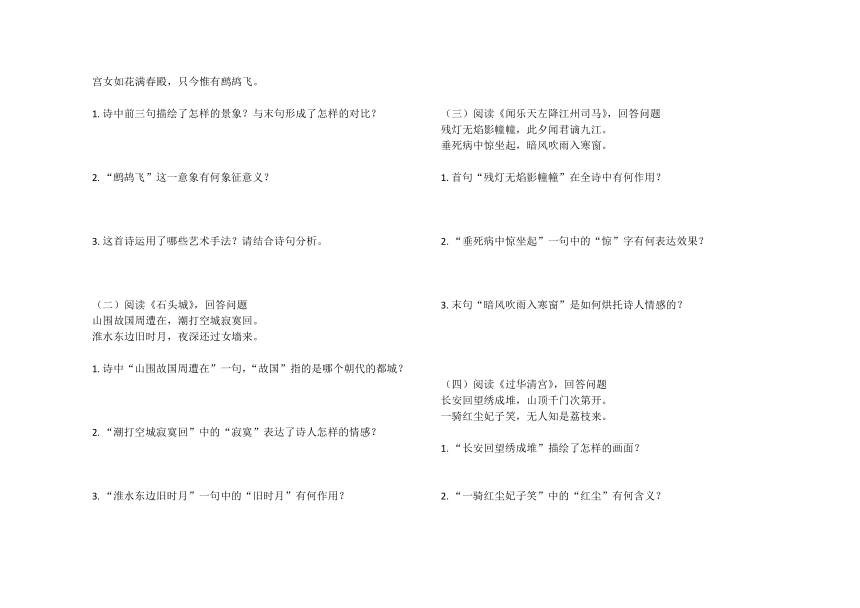 宫女如花满春殿，只今惟有鹧鸪飞。

1. 诗中前三句描绘了怎样的景象？与末句形成了怎样的对比？

2. “鹧鸪飞”这一意象有何象征意义？

3. 这首诗运用了哪些艺术手法？请结合诗句分析。

（二）阅读《石头城》，回答问题
山围故国周遭在，潮打空城寂寞回。
淮水东边旧时月，夜深还过女墙来。

1. 诗中“山围故国周遭在”一句，“故国”指的是哪个朝代的都城？

2. “潮打空城寂寞回”中的“寂寞”表达了诗人怎样的情感？

3. “淮水东边旧时月”一句中的“旧时月”有何作用？

（三）阅读《闻乐天左降江州司马》，回答问题
残灯无焰影幢幢，此夕闻君谪九江。
垂死病中惊坐起，暗风吹雨入寒窗。

1. 首句“残灯无焰影幢幢”在全诗中有何作用？

2. “垂死病中惊坐起”一句中的“惊”字有何表达效果？

3. 末句“暗风吹雨入寒窗”是如何烘托诗人情感的？

（四）阅读《过华清宫》，回答问题
长安回望绣成堆，山顶千门次第开。
一骑红尘妃子笑，无人知是荔枝来。

1. “长安回望绣成堆”描绘了怎样的画面？

2. “一骑红尘妃子笑”中的“红尘”有何含义？